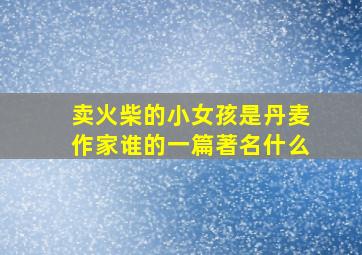 卖火柴的小女孩是丹麦作家谁的一篇著名什么